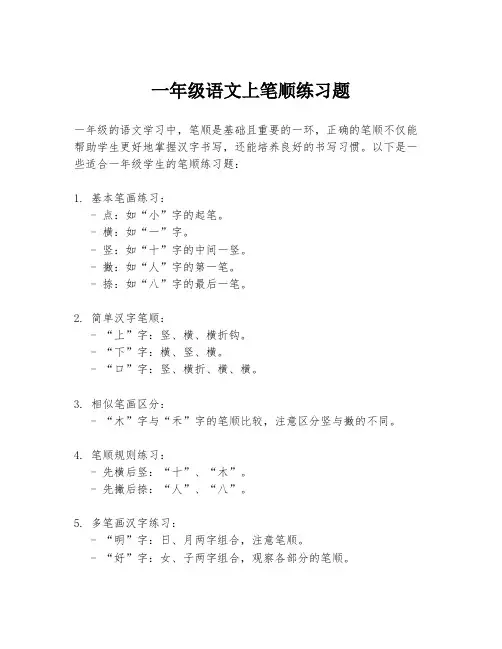 一年级语文上笔顺练习题

一年级的语文学习中，笔顺是基础且重要的一环，正确的笔顺不仅能帮助学生更好地掌握汉字书写，还能培养良好的书写习惯。以下是一些适合一年级学生的笔顺练习题：

1. 基本笔画练习：
- 点：如“小”字的起笔。
- 横：如“一”字。
- 竖：如“十”字的中间一竖。
- 撇：如“人”字的第一笔。
- 捺：如“八”字的最后一笔。

2. 简单汉字笔顺：
- “上”字：竖、横、横折钩。
- “下”字：横、竖、横。
- “口”字：竖、横折、横、横。

3. 相似笔画区分：
- “木”字与“禾”字的笔顺比较，注意区分竖与撇的不同。

4. 笔顺规则练习：
- 先横后竖：“十”、“木”。
- 先撇后捺：“人”、“八”。

5. 多笔画汉字练习：
- “明”字：日、月两字组合，注意笔顺。
- “好”字：女、子两字组合，观察各部分的笔顺。